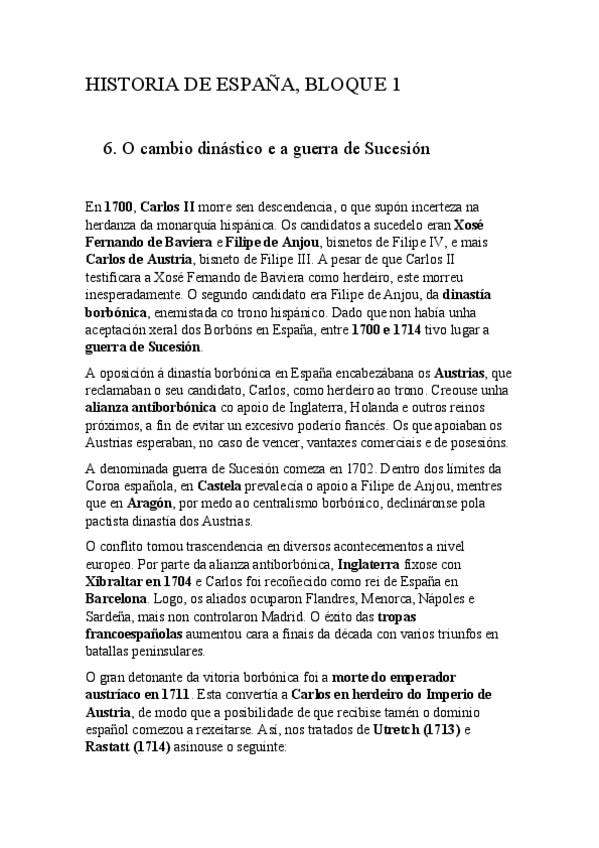 HISTORIA DE ESPAÑA, BLOQUE 1

6. O cambio dinástico e a guerra de Sucesión

En 1700, Carlos II morre sen descendencia, o que supón incerteza na herdanza da monarquía hispánica. Os candidatos a sucedelo eran Xosé Fernando de Baviera e Filipe de Anjou, bisnetos de Filipe IV, e mais Carlos de Austria, bisneto de Filipe III. A pesar de que Carlos II testificara a Xosé Fernando de Baviera como herdeiro, este morreu inesperadamente. O segundo candidato era Filipe de Anjou, da dinastía borbónica, enemistada co trono hispánico. Dado que non había unha aceptación xeral dos Borbóns en España, entre 1700 e 1714 tivo lugar a guerra de Sucesión.

A oposición á dinastía borbónica en España encabezábana os Austrias, que reclamaban o seu candidato, Carlos, como herdeiro ao trono. Creouse unha alianza antiborbónica co apoio de Inglaterra, Holanda e outros reinos próximos, a fin de evitar un excesivo poderío francés. Os que apoiaban os Austrias esperaban, no caso de vencer, vantaxes comerciais e de posesións.

A denominada guerra de Sucesión comeza en 1702. Dentro dos límites da Coroa española, en Castela prevalecía o apoio a Filipe de Anjou, mentres que en Aragón, por medo ao centralismo borbónico, declináronse pola pactista dinastía dos Austrias.

O conflito tomou trascendencia en diversos acontecementos a nivel europeo. Por parte da alianza antiborbónica, Inglaterra fixose con Xibraltar en 1704 e Carlos foi recoñecido como rei de España en Barcelona. Logo, os aliados ocuparon Flandres, Menorca, Nápoles e Sardeña, mais non controlaron Madrid. O éxito das tropas francoespañolas aumentou cara a finais da década con varios triunfos en batallas peninsulares.

O gran detonante da vitoria borbónica foi a morte do emperador austríaco en 1711. Esta convertía a Carlos en herdeiro do Imperio de Austria, de modo que a posibilidade de que recibise tamén o dominio español comezou a rexeitarse. Así, nos tratados de Utretch (1713) e Rastatt (1714) asinouse o seguinte: